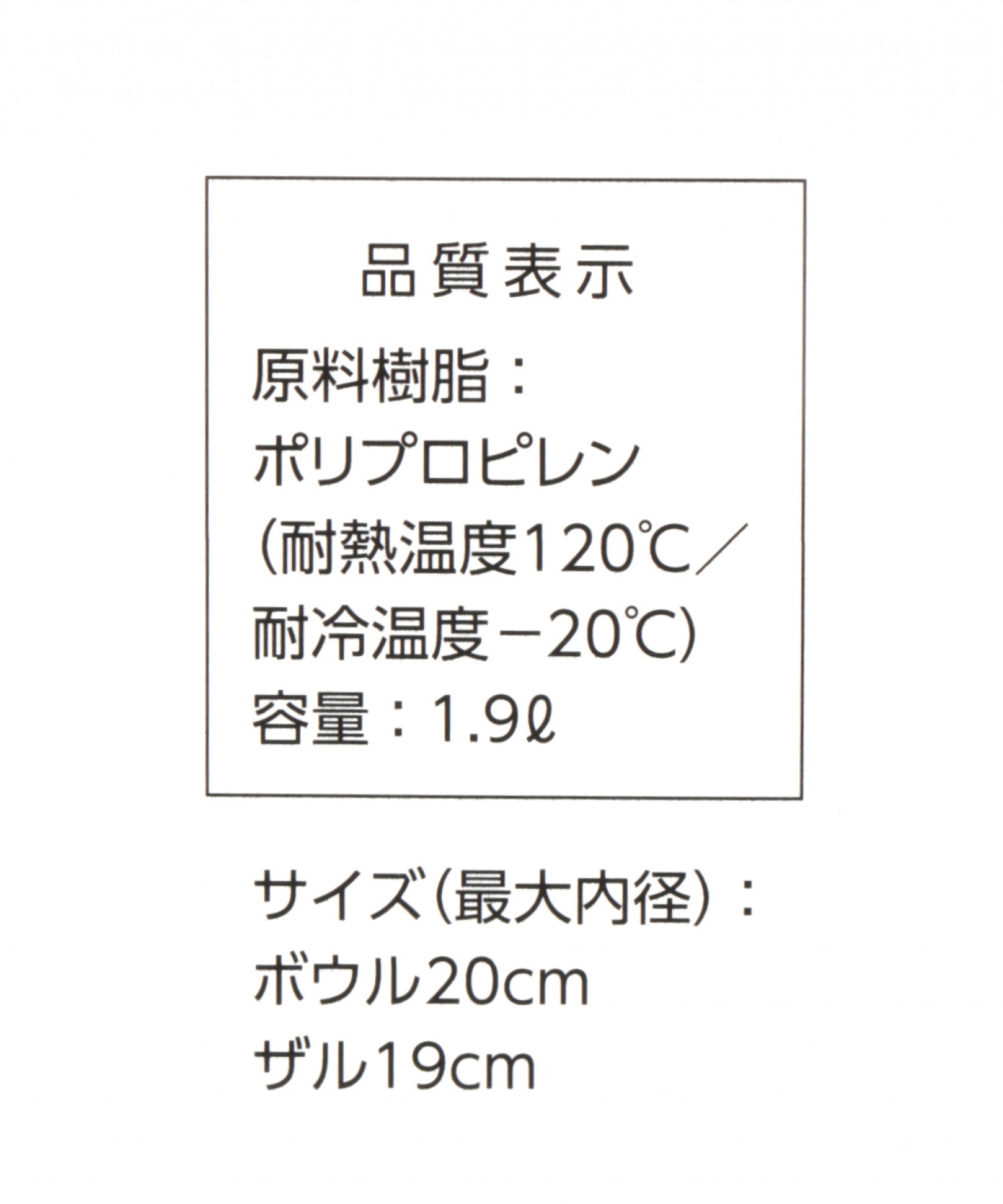 品質表示

原料樹脂：
ポリプロピレン
(耐熱温度120℃／
耐冷温度－20℃)
容量：1.9ℓ

サイズ(最大内径)：
ボウル20cm
ザル19cm